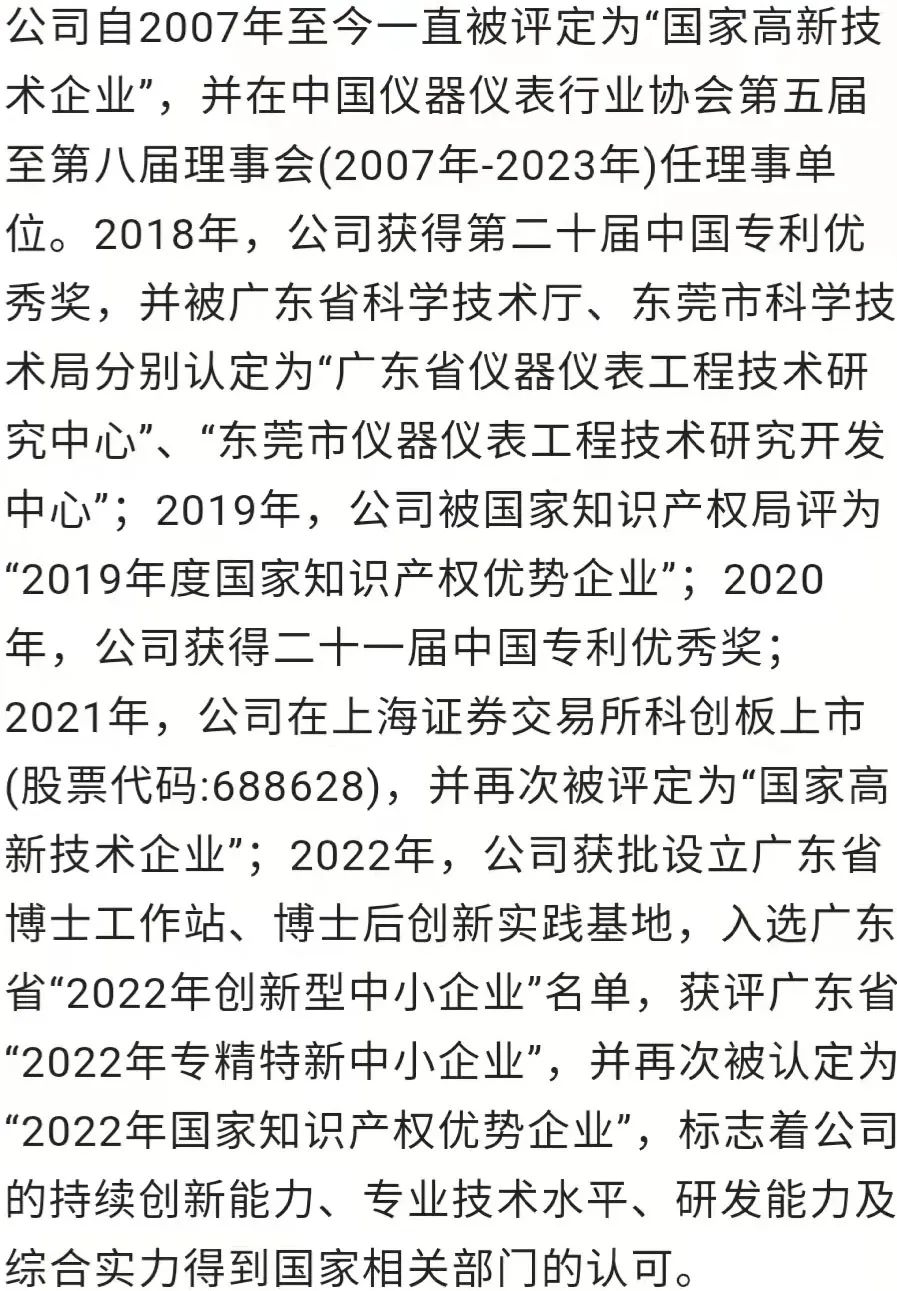 公司自2007年至今一直被评定为“国家高新技术企业”，并在中国仪器仪表行业协会第五届至第八届理事会(2007年-2023年)任理事单位。2018年，公司获得第二十届中国专利优秀奖，并被广东省科学技术厅、东莞市科学技术局分别认定为“广东省仪器仪表工程技术研究中心”、“东莞市仪器仪表工程技术研究开发中心”；2019年，公司被国家知识产权局评为“2019年度国家知识产权优势企业”；2020年，公司获得二十一届中国专利优秀奖；2021年，公司在上海证券交易所科创板上市(股票代码:688628)，并再次被评定为“国家高新技术企业”；2022年，公司获批设立广东省博士工作站、博士后创新实践基地，入选广东省“2022年创新型中小企业”名单，获评广东省“2022年专精特新中小企业”，并再次被认定为“2022年国家知识产权优势企业”，标志着公司的持续创新能力、专业技术水平、研发能力及综合实力得到国家相关部门的认可。